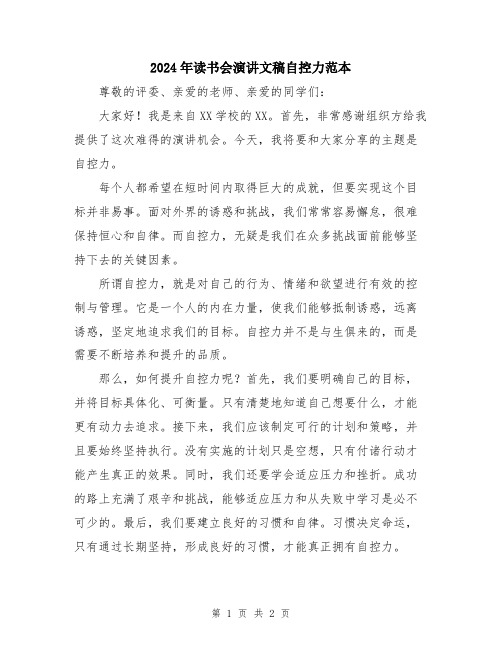 2024年读书会演讲文稿自控力范本

尊敬的评委、亲爱的老师、亲爱的同学们：

大家好！我是来自XX学校的XX。首先，非常感谢组织方给我提供了这次难得的演讲机会。今天，我将要和大家分享的主题是自控力。

每个人都希望在短时间内取得巨大的成就，但要实现这个目标并非易事。面对外界的诱惑和挑战，我们常常容易懈怠，很难保持恒心和自律。而自控力，无疑是我们在众多挑战面前能够坚持下去的关键因素。

所谓自控力，就是对自己的行为、情绪和欲望进行有效的控制与管理。它是一个人的内在力量，使我们能够抵制诱惑，远离诱惑，坚定地追求我们的目标。自控力并不是与生俱来的，而是需要不断培养和提升的品质。

那么，如何提升自控力呢？首先，我们要明确自己的目标，并将目标具体化、可衡量。只有清楚地知道自己想要什么，才能更有动力去追求。接下来，我们应该制定可行的计划和策略，并且要始终坚持执行。没有实施的计划只是空想，只有付诸行动才能产生真正的效果。同时，我们还要学会适应压力和挫折。成功的路上充满了艰辛和挑战，能够适应压力和从失败中学习是必不可少的。最后，我们要建立良好的习惯和自律。习惯决定命运，只有通过长期坚持，形成良好的习惯，才能真正拥有自控力。

第 1 页 共 2 页